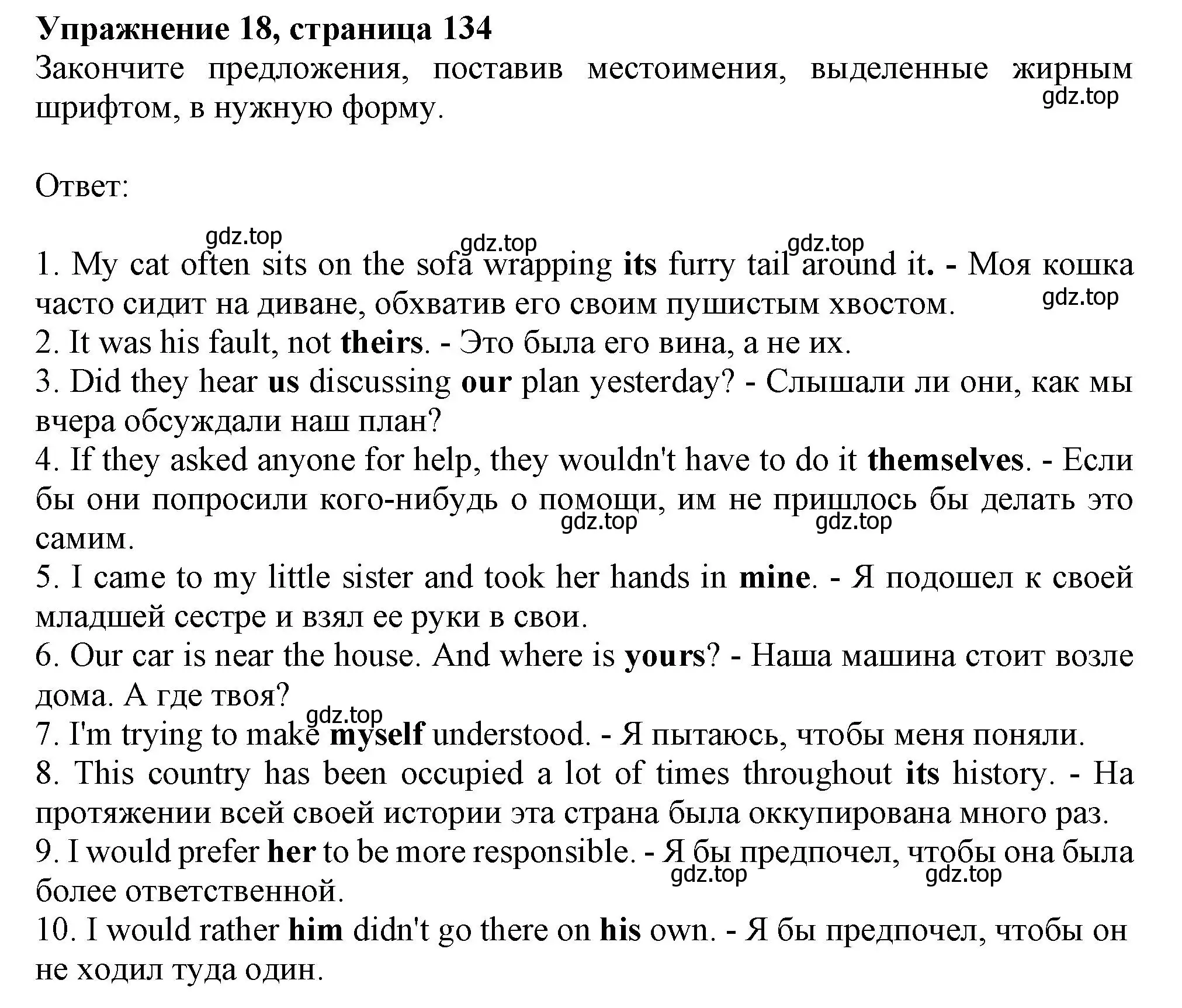 Упражнение 18, страница 134
Закончите предложения, поставив местоимения, выделенные жирным шрифтом, в нужную форму.

gdz.top

Ответ:

gdz.top gdz.top gdz.top

1. My cat often sits on the sofa wrapping its furry tail around it. - Моя кошка часто сидит на диване, обхватив его своим пушистым хвостом.

gdz.top

2. It was his fault, not theirs. - Это была его вина, а не их.
3. Did they hear us discussing our plan yesterday? - Слышали ли они, как мы вчера обсуждали наш план?
4. If they asked anyone for help, they wouldn't have to do it themselves. - Если бы они попросили кого-нибудь о помощи, им не пришлось бы делать это самим.

gdz.top gdz.top

5. I came to my little sister and took her hands in mine. - Я подошел к своей младшей сестре и взял ее руки в свои.
6. Our car is near the house. And where is yours? - Наша машина стоит возле дома. А где твоя?

gdz.top

7. I'm trying to make myself understood. - Я пытаюсь, чтобы меня поняли.
8. This country has been occupied a lot of times throughout its history. - На протяжении всей своей истории эта страна была оккупирована много раз.
9. I would prefer her to be more responsible. - Я бы предпочел, чтобы она была более ответственной.

gdz.top gdz.top

10. I would rather him didn't go there on his own. - Я бы предпочел, чтобы он не ходил туда один.